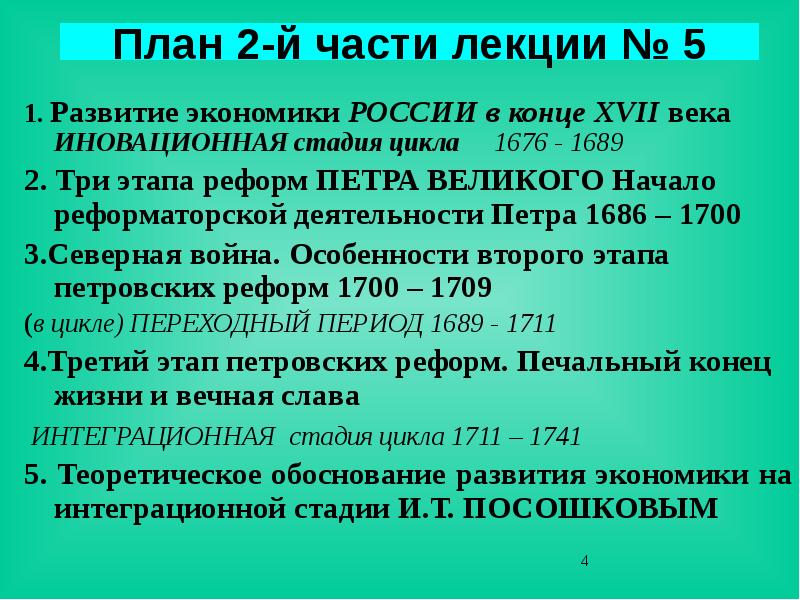 План 2-й части лекции № 5

1. Развитие экономики РОССИИ в конце XVII века ИНОВАЦИОННАЯ стадия цикла 1676 - 1689

2. Три этапа реформ ПЕТРА ВЕЛИКОГО Начало реформаторской деятельности Петра 1686 – 1700

3.Северная война. Особенности второго этапа петровских реформ 1700 – 1709

(в цикле) ПЕРЕХОДНЫЙ ПЕРИОД 1689 - 1711

4.Третий этап петровских реформ. Печальный конец жизни и вечная слава

ИНТЕГРАЦИОННАЯ стадия цикла 1711 – 1741

5. Теоретическое обоснование развития экономики на интеграционной стадии И.Т. ПОСОШКОВЫМ

4